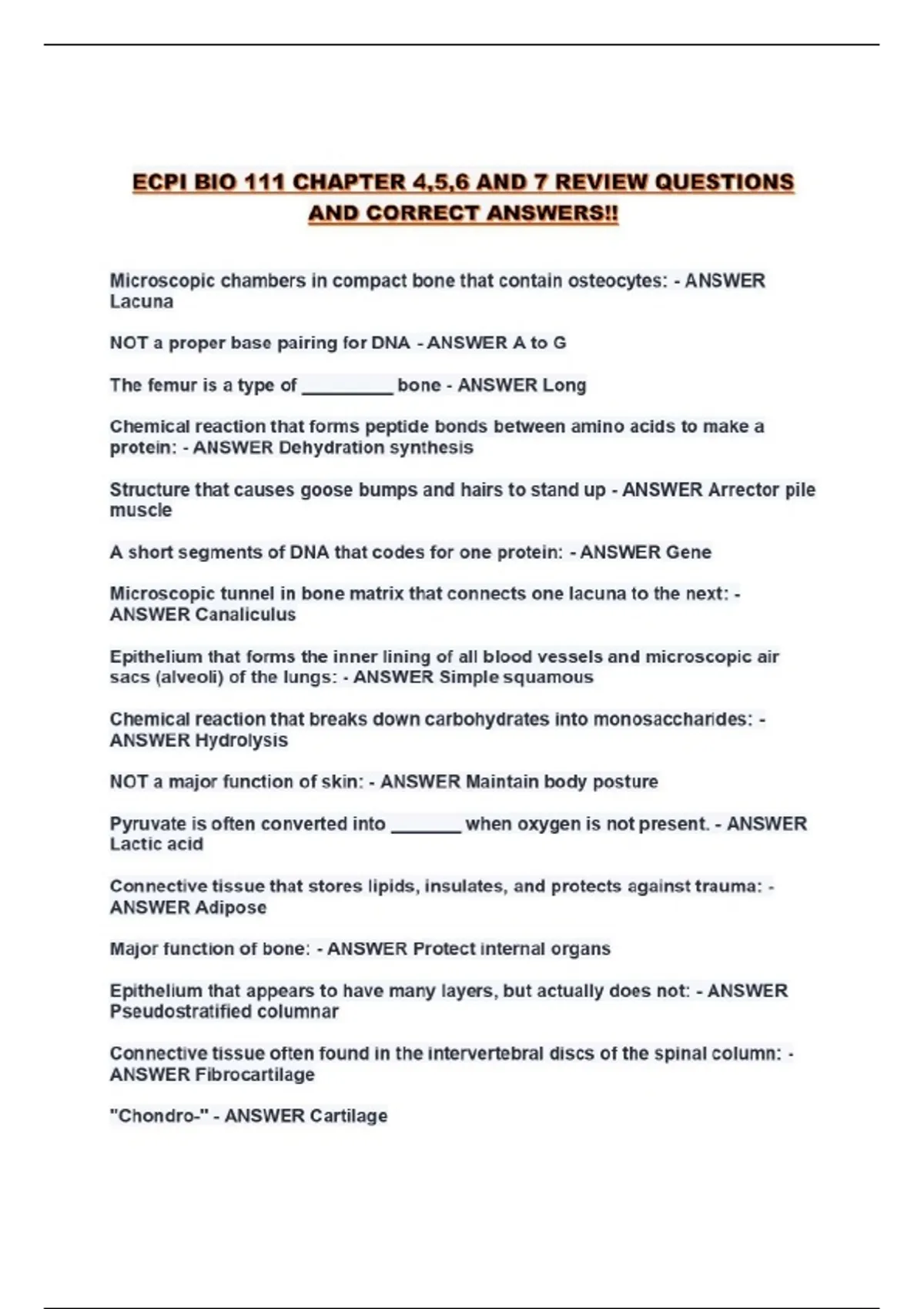 ECPI BIO 111 CHAPTER 4,5,6 AND 7 REVIEW QUESTIONS AND CORRECT ANSWERS!!

Microscopic chambers in compact bone that contain osteocytes: - ANSWER Lacuna

NOT a proper base pairing for DNA - ANSWER A to G

The femur is a type of _________ bone - ANSWER Long

Chemical reaction that forms peptide bonds between amino acids to make a protein: - ANSWER Dehydration synthesis

Structure that causes goose bumps and hairs to stand up - ANSWER Arrector pile muscle

A short segments of DNA that codes for one protein: - ANSWER Gene

Microscopic tunnel in bone matrix that connects one lacuna to the next: - ANSWER Canaliculus

Epithelium that forms the inner lining of all blood vessels and microscopic air sacs (alveoli) of the lungs: - ANSWER Simple squamous

Chemical reaction that breaks down carbohydrates into monosaccharides: - ANSWER Hydrolysis

NOT a major function of skin: - ANSWER Maintain body posture

Pyruvate is often converted into _______ when oxygen is not present. - ANSWER Lactic acid

Connective tissue that stores lipids, insulates, and protects against trauma: - ANSWER Adipose

Major function of bone: - ANSWER Protect internal organs

Epithelium that appears to have many layers, but actually does not: - ANSWER Pseudostratified columnar

Connective tissue often found in the intervertebral discs of the spinal column: - ANSWER Fibrocartilage

"Chondro-" - ANSWER Cartilage